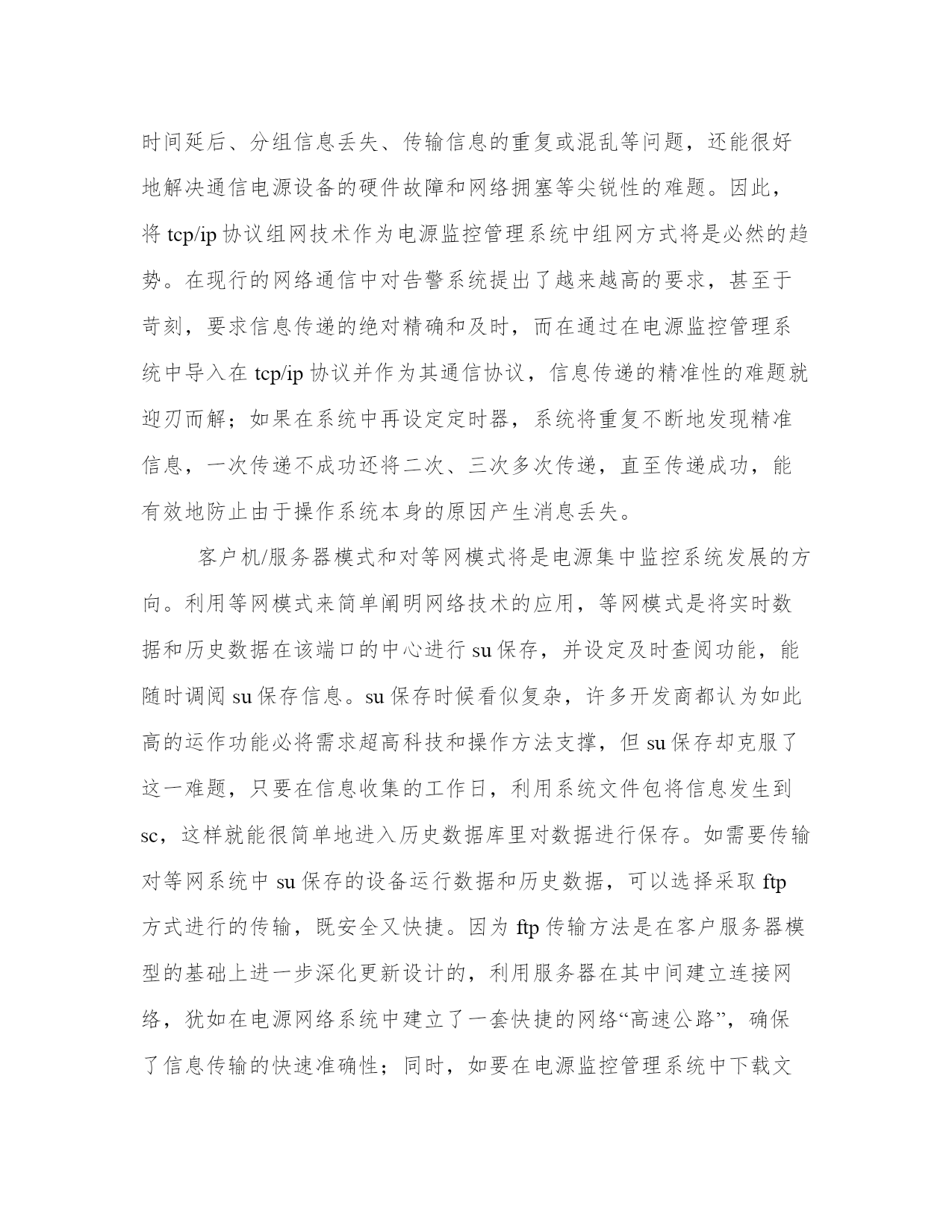 时间延后、分组信息丢失、传输信息的重复或混乱等问题，还能很好地解决通信电源设备的硬件故障和网络拥塞等尖锐性的难题。因此，将 tcp/ip 协议组网技术作为电源监控管理系统中组网方式将是必然的趋势。在现行的网络通信中对告警系统提出了越来越高的要求，甚至于苛刻，要求信息传递的绝对精确和及时，而在通过在电源监控管理系统中导入在 tcp/ip 协议并作为其通信协议，信息传递的精准性的难题就迎刃而解；如果在系统中再设定定时器，系统将重复不断地发现精准信息，一次传递不成功还将二次、三次多次传递，直至传递成功，能有效地防止由于操作系统本身的原因产生消息丢失。

客户机/服务器模式和对等网模式将是电源集中监控系统发展的方向。利用等网模式来简单阐明网络技术的应用，等网模式是将实时数据和历史数据在该端口的中心进行 su 保存，并设定及时查阅功能，能随时调阅 su 保存信息。su 保存时候看似复杂，许多开发商都认为如此高的运作功能必将需求超高科技和操作方法支撑，但 su 保存却克服了这一难题，只要在信息收集的工作日，利用系统文件包将信息发生到 sc，这样就能很简单地进入历史数据库里对数据进行保存。如需要传输对等网系统中 su 保存的设备运行数据和历史数据，可以选择采取 ftp 方式进行的传输，既安全又快捷。因为 ftp 传输方法是在客户服务器模型的基础上进一步深化更新设计的，利用服务器在其中间建立连接网络，犹如在电源网络系统中建立了一套快捷的网络“高速公路”，确保了信息传输的快速准确性；同时，如要在电源监控管理系统中下载文